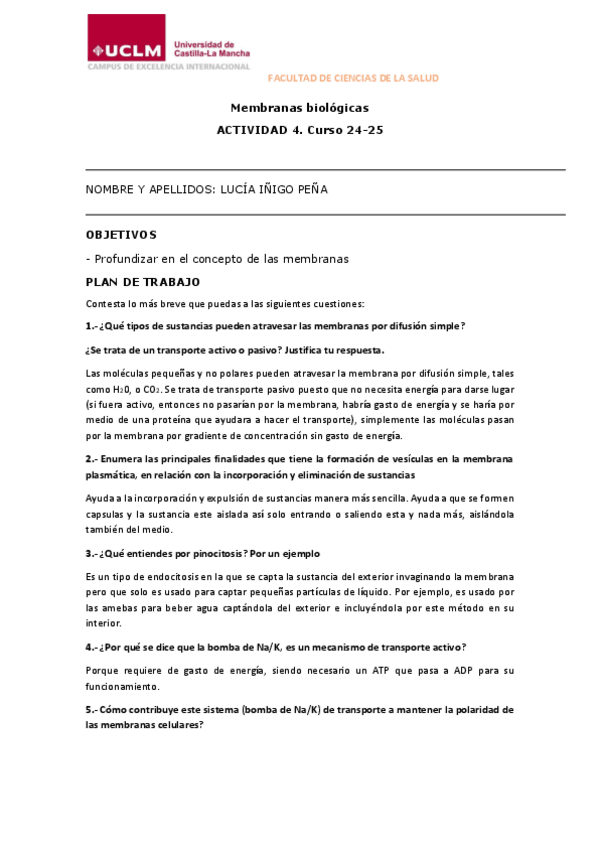 UCLM Universidad de Castilla-La Mancha
CAMPUS DE EXCELENCIA INTERNACIONAL

FACULTAD DE CIENCIAS DE LA SALUD

Membranas biológicas

ACTIVIDAD 4. Curso 24-25

NOMBRE Y APELLIDOS: LUCÍA IÑIGO PEÑA

OBJETIVOS

- Profundizar en el concepto de las membranas

PLAN DE TRABAJO

Contesta lo más breve que puedas a las siguientes cuestiones:

1.- ¿Qué tipos de sustancias pueden atravesar las membranas por difusión simple?

¿Se trata de un transporte activo o pasivo? Justifica tu respuesta.

Las moléculas pequeñas y no polares pueden atravesar la membrana por difusión simple, tales como $H_20$, o $CO_2$. Se trata de transporte pasivo puesto que no necesita energía para darse lugar (si fuera activo, entonces no pasarían por la membrana, habría gasto de energía y se haría por medio de una proteína que ayudara a hacer el transporte), simplemente las moléculas pasan por la membrana por gradiente de concentración sin gasto de energía.

2.- Enumera las principales finalidades que tiene la formación de vesículas en la membrana plasmática, en relación con la incorporación y eliminación de sustancias

Ayuda a la incorporación y expulsión de sustancias manera más sencilla. Ayuda a que se formen capsulas y la sustancia este aislada así solo entrando o saliendo esta y nada más, aislándola también del medio.

3.- ¿Qué entiendes por pinocitosis? Por un ejemplo

Es un tipo de endocitosis en la que se capta la sustancia del exterior invaginando la membrana pero que solo es usado para captar pequeñas partículas de líquido. Por ejemplo, es usado por las amebas para beber agua captándola del exterior e incluyéndola por este método en su interior.

4.- ¿Por qué se dice que la bomba de Na/K, es un mecanismo de transporte activo?

Porque requiere de gasto de energía, siendo necesario un ATP que pasa a ADP para su funcionamiento.

5.- Cómo contribuye este sistema (bomba de Na/K) de transporte a mantener la polaridad de las membranas celulares?